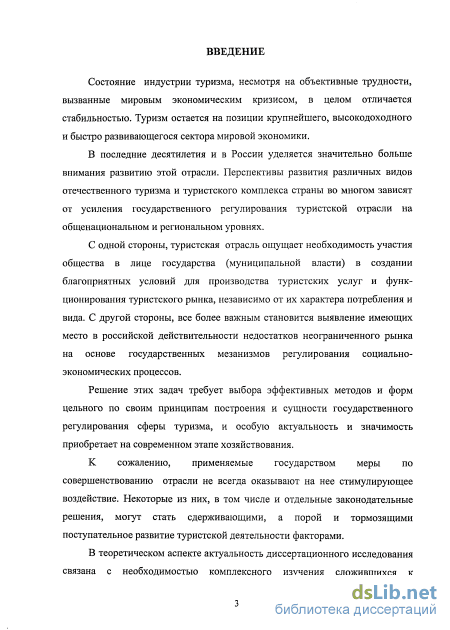 ВВЕДЕНИЕ

Состояние индустрии туризма, несмотря на объективные трудности, вызванные мировым экономическим кризисом, в целом отличается стабильностью. Туризм остается на позиции крупнейшего, высокодоходного и быстро развивающегося сектора мировой экономики.

В последние десятилетия и в России уделяется значительно больше внимания развитию этой отрасли. Перспективы развития различных видов отечественного туризма и туристского комплекса страны во многом зависят от усиления государственного регулирования туристской отрасли на общенациональном и региональном уровнях.

С одной стороны, туристская отрасль ощущает необходимость участия общества в лице государства (муниципальной власти) в создании благоприятных условий для производства туристских услуг и функционирования туристского рынка, независимо от их характера потребления и вида. С другой стороны, все более важным становится выявление имеющих место в российской действительности недостатков неограниченного рынка на основе государственных мезанизмов регулирования социально-экономических процессов.

Решение этих задач требует выбора эффективных методов и форм цельного по своим принципам построения и сущности государственного регулирования сферы туризма, и особую актуальность и значимость приобретает на современном этапе хозяйствования.

К сожалению, применяемые государством меры по совершенствованию отрасли не всегда оказывают на нее стимулирующее воздействие. Некоторые из них, в том числе и отдельные законодательные решения, могут стать сдерживающими, а порой и тормозящими поступательное развитие туристской деятельности факторами.

В теоретическом аспекте актуальность диссертационного исследования связана с необходимостью комплексного изучения сложившихся к

3

dsLib.net
библиотека диссертаций